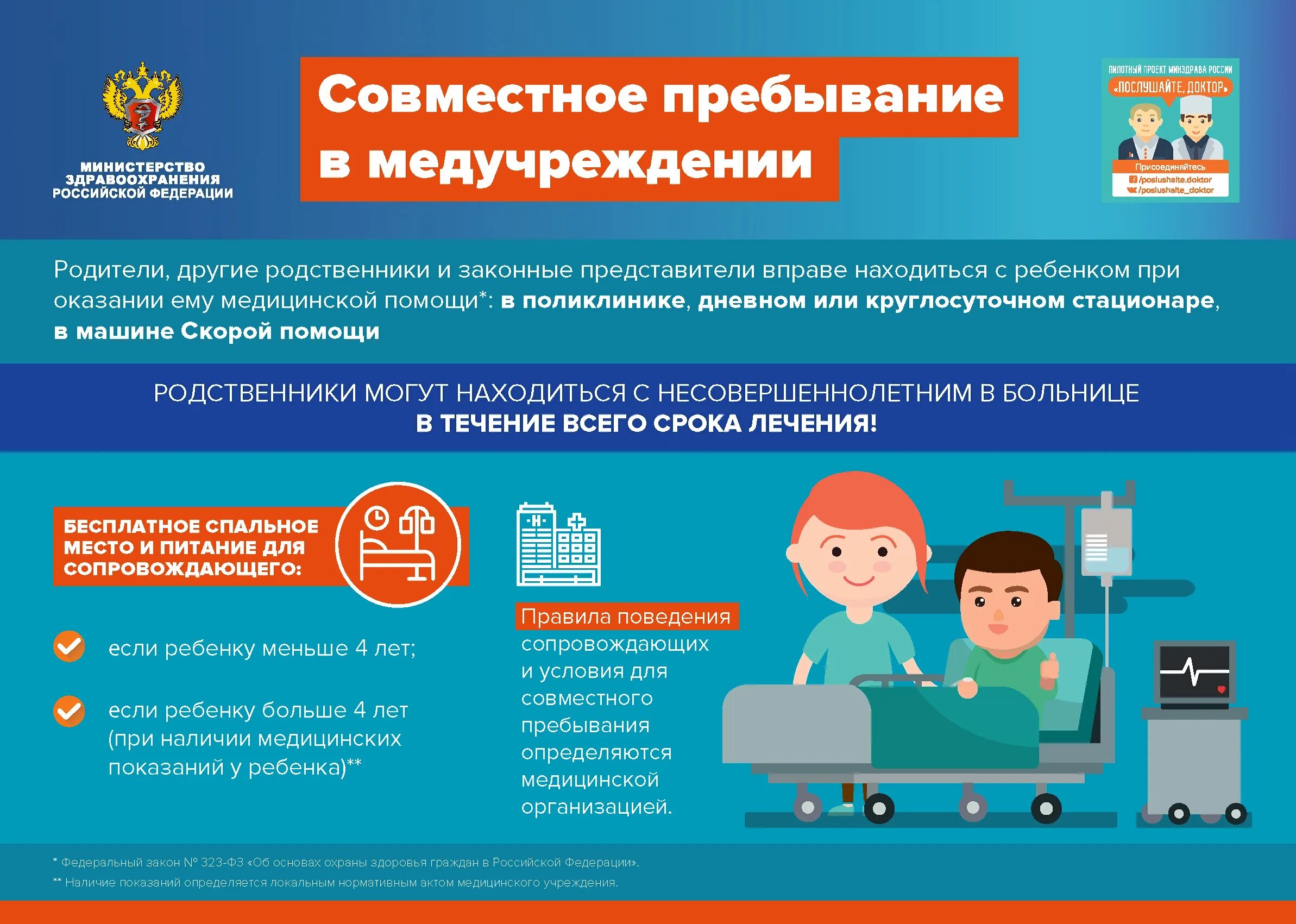 МИНИСТЕРСТВО ЗДРАВООХРАНЕНИЯ РОССИЙСКОЙ ФЕДЕРАЦИИ

Совместное пребывание в медучреждении

ПИЛОТНЫЙ ПРОЕКТ МИНЗДРАВА РОССИИ
«ПОСЛУШАЙТЕ, ДОКТОР»
Присоединяйтесь
/poslushaite.doktor
/poslushaite_doktor

Родители, другие родственники и законные представители вправе находиться с ребенком при оказании ему медицинской помощи*: в поликлинике, дневном или круглосуточном стационаре, в машине Скорой помощи

РОДСТВЕННИКИ МОГУТ НАХОДИТЬСЯ С НЕСОВЕРШЕННОЛЕТНИМ В БОЛЬНИЦЕ
В ТЕЧЕНИЕ ВСЕГО СРОКА ЛЕЧЕНИЯ!

БЕСПЛАТНОЕ СПАЛЬНОЕ МЕСТО И ПИТАНИЕ ДЛЯ СОПРОВОЖДАЮЩЕГО:

если ребенку меньше 4 лет;

если ребенку больше 4 лет (при наличии медицинских показаний у ребенка)**

H

Правила поведения сопровождающих и условия для совместного пребывания определяются медицинской организацией.

* Федеральный закон № 323-ФЗ «Об основах охраны здоровья граждан в Российской Федерации».
** Наличие показаний определяется локальным нормативным актом медицинского учреждения.